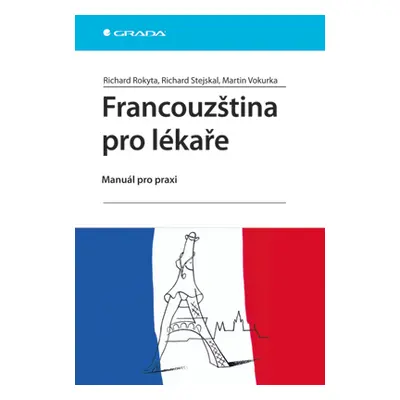 GRADA

Richard Rokyta, Richard Stejskal, Martin Vokurka

Francouzština pro lékaře

Manuál pro praxi